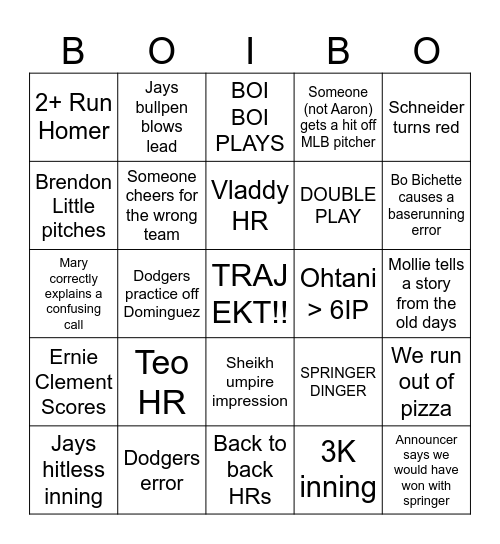 | B | O | I | B | O |
|---|---|---|---|---|
| 2+ Run Homer | Jays bullpen blows lead | BOI BOI PLAYS | Someone (not Aaron) gets a hit off MLB pitcher | Schneider turns red |
| Brendon Little pitches | Someone cheers for the wrong team | Vladdy HR | DOUBLE PLAY | Bo Bichette causes a baserunning error |
| Mary correctly explains a confusing call | Dodgers practice off Dominguez | TRAJ EKT!! | Ohtani > 6IP | Mollie tells a story from the old days |
| Ernie Clement Scores | Teo HR | Sheikh umpire impression | SPRINGER DINGER | We run out of pizza |
| Jays hitless inning | Dodgers error | Back to back HRs | 3K inning | Announcer says we would have won with springer |